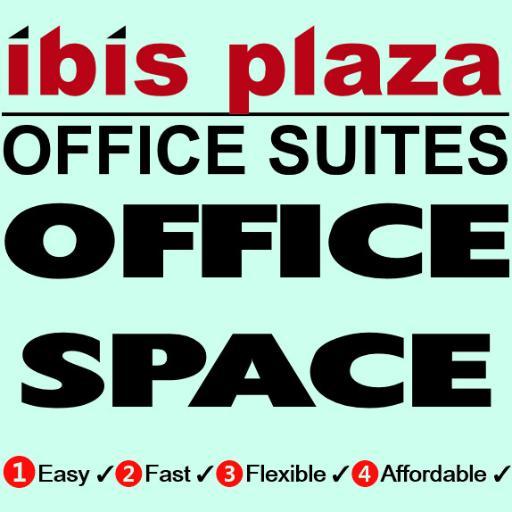 ibis plaza
OFFICE SUITES
OFFICE
SPACE

1 Easy ✓ 2 Fast ✓ 3 Flexible ✓ 4 Affordable ✓